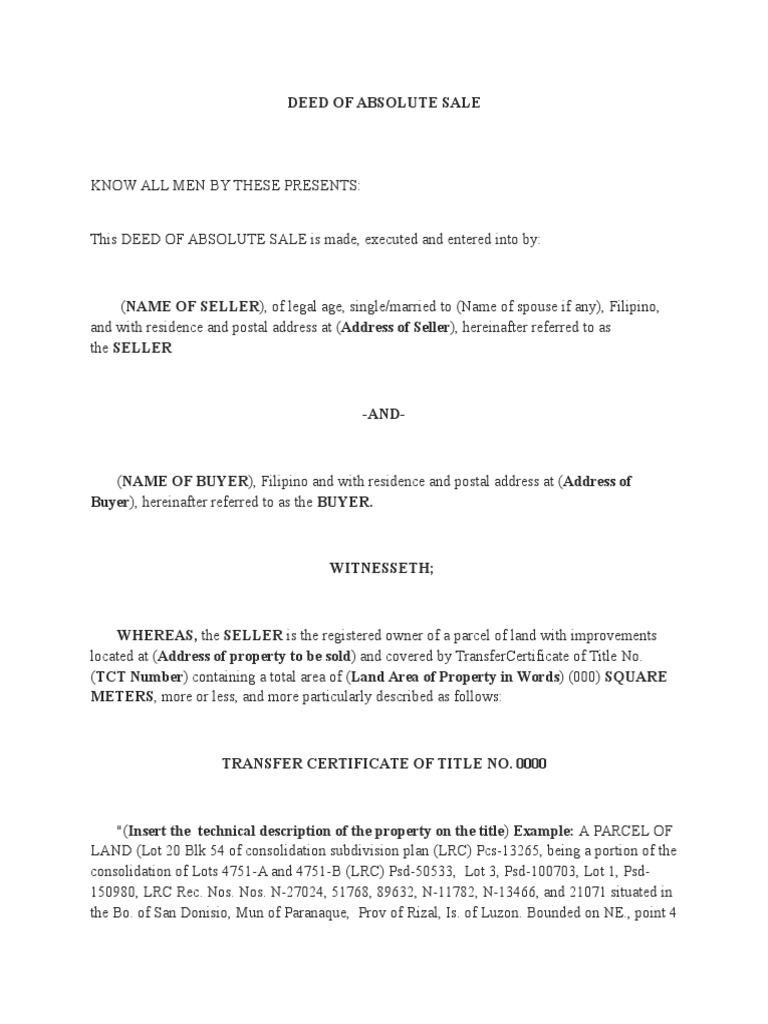 DEED OF ABSOLUTE SALE

KNOW ALL MEN BY THESE PRESENTS:

This DEED OF ABSOLUTE SALE is made, executed and entered into by:

(NAME OF SELLER), of legal age, single/married to (Name of spouse if any), Filipino, and with residence and postal address at (Address of Seller), hereinafter referred to as the SELLER

-AND-

(NAME OF BUYER), Filipino and with residence and postal address at (Address of Buyer), hereinafter referred to as the BUYER.

WITNESSETH;

WHEREAS, the SELLER is the registered owner of a parcel of land with improvements located at (Address of property to be sold) and covered by TransferCertificate of Title No. (TCT Number) containing a total area of (Land Area of Property in Words) (000) SQUARE METERS, more or less, and more particularly described as follows:

TRANSFER CERTIFICATE OF TITLE NO. 0000

"(Insert the technical description of the property on the title) Example: A PARCEL OF LAND (Lot 20 Blk 54 of consolidation subdivision plan (LRC) Pcs-13265, being a portion of the consolidation of Lots 4751-A and 4751-B (LRC) Psd-50533, Lot 3, Psd-100703, Lot 1, Psd-150980, LRC Rec. Nos. Nos. N-27024, 51768, 89632, N-11782, N-13466, and 21071 situated in the Bo. of San Donisio, Mun of Paranaque, Prov of Rizal, Is. of Luzon. Bounded on NE., point 4